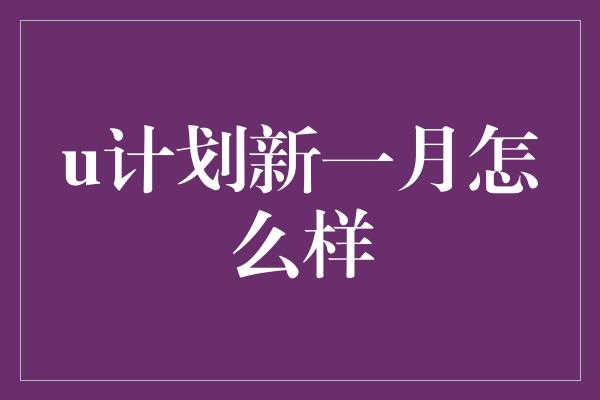 u计划新一月怎么样